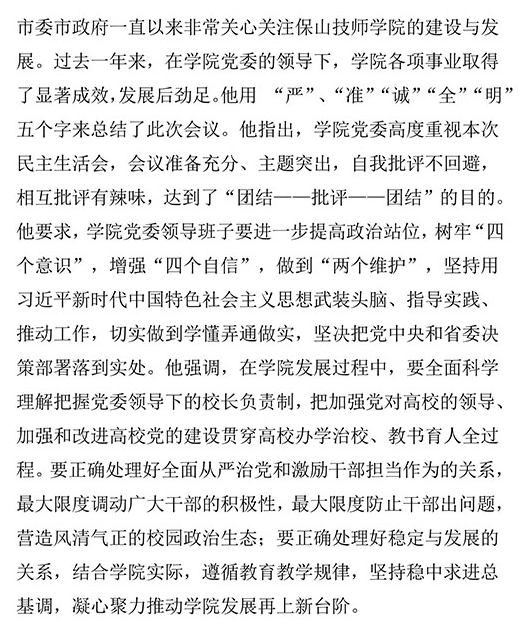 市委市政府一直以来非常关心关注保山技师学院的建设与发展。过去一年来，在学院党委的领导下，学院各项事业取得了显著成效,发展后劲足。他用 “严”、“准”“诚”“全”“明”五个字来总结了此次会议。他指出，学院党委高度重视本次民主生活会，会议准备充分、主题突出，自我批评不回避，相互批评有辣味，达到了“团结——批评——团结”的目的。他要求，学院党委领导班子要进一步提高政治站位，树牢“四个意识”，增强“四个自信”，做到“两个维护”，坚持用习近平新时代中国特色社会主义思想武装头脑、指导实践、推动工作，切实做到学懂弄通做实，坚决把党中央和省委决策部署落到实处。他强调，在学院发展过程中，要全面科学理解把握党委领导下的校长负责制，把加强党对高校的领导、加强和改进高校党的建设贯穿高校办学治校、教书育人全过程。要正确处理好全面从严治党和激励干部担当作为的关系，最大限度调动广大干部的积极性，最大限度防止干部出问题，营造风清气正的校园政治生态；要正确处理好稳定与发展的关系，结合学院实际，遵循教育教学规律，坚持稳中求进总基调，凝心聚力推动学院发展再上新台阶。